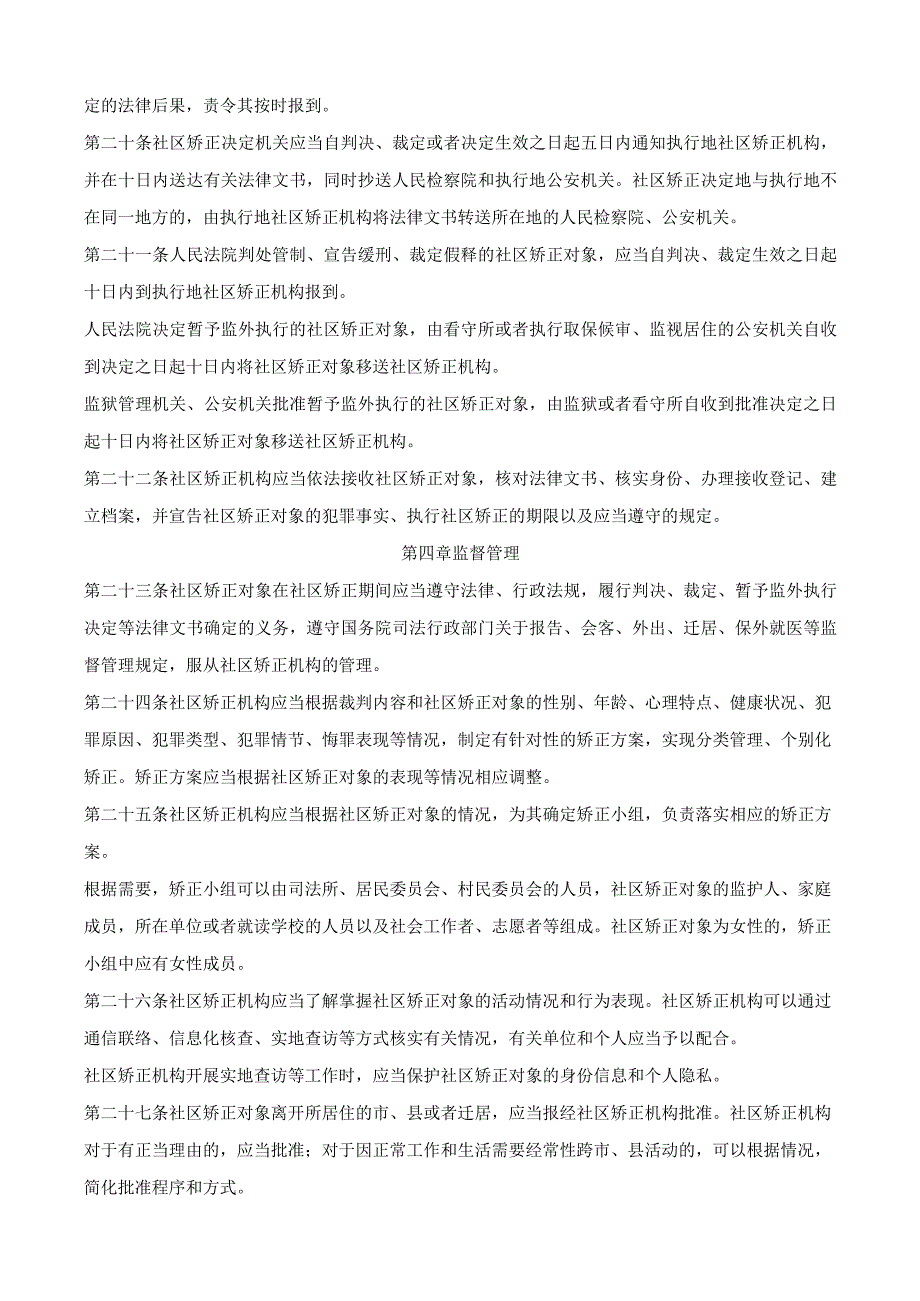 定的法律后果，责令其按时报到。

第二十条社区矫正决定机关应当自判决、裁定或者决定生效之日起五日内通知执行地社区矫正机构，并在十日内送达有关法律文书，同时抄送人民检察院和执行地公安机关。社区矫正决定地与执行地不在同一地方的，由执行地社区矫正机构将法律文书转送所在地的人民检察院、公安机关。

第二十一条人民法院判处管制、宣告缓刑、裁定假释的社区矫正对象，应当自判决、裁定生效之日起十日内到执行地社区矫正机构报到。

人民法院决定暂予监外执行的社区矫正对象，由看守所或者执行取保候审、监视居住的公安机关自收到决定之日起十日内将社区矫正对象移送社区矫正机构。

监狱管理机关、公安机关批准暂予监外执行的社区矫正对象，由监狱或者看守所自收到批准决定之日起十日内将社区矫正对象移送社区矫正机构。

第二十二条社区矫正机构应当依法接收社区矫正对象，核对法律文书、核实身份、办理接收登记、建立档案，并宣告社区矫正对象的犯罪事实、执行社区矫正的期限以及应当遵守的规定。

第四章监督管理

第二十三条社区矫正对象在社区矫正期间应当遵守法律、行政法规，履行判决、裁定、暂予监外执行决定等法律文书确定的义务，遵守国务院司法行政部门关于报告、会客、外出、迁居、保外就医等监督管理规定，服从社区矫正机构的管理。

第二十四条社区矫正机构应当根据裁判内容和社区矫正对象的性别、年龄、心理特点、健康状况、犯罪原因、犯罪类型、犯罪情节、悔罪表现等情况，制定有针对性的矫正方案，实现分类管理、个别化矫正。矫正方案应当根据社区矫正对象的表现等情况相应调整。

第二十五条社区矫正机构应当根据社区矫正对象的情况，为其确定矫正小组，负责落实相应的矫正方案。

根据需要，矫正小组可以由司法所、居民委员会、村民委员会的人员，社区矫正对象的监护人、家庭成员，所在单位或者就读学校的人员以及社会工作者、志愿者等组成。社区矫正对象为女性的，矫正小组中应有女性成员。

第二十六条社区矫正机构应当了解掌握社区矫正对象的活动情况和行为表现。社区矫正机构可以通过通信联络、信息化核查、实地查访等方式核实有关情况，有关单位和个人应当予以配合。

社区矫正机构开展实地查访等工作时，应当保护社区矫正对象的身份信息和个人隐私。

第二十七条社区矫正对象离开所居住的市、县或者迁居，应当报经社区矫正机构批准。社区矫正机构对于有正当理由的，应当批准；对于因正常工作和生活需要经常性跨市、县活动的，可以根据情况，简化批准程序和方式。